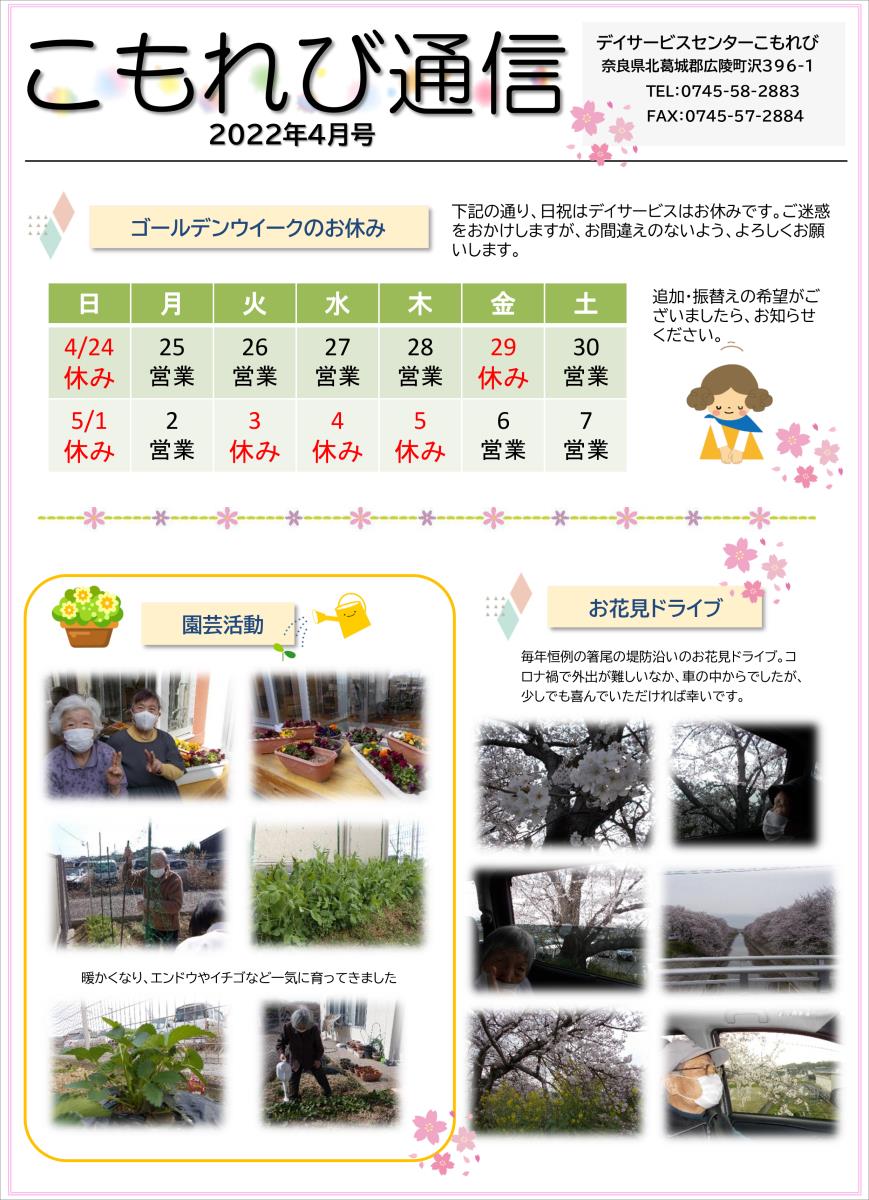 こもれび通信
2022年4月号

デイサービスセンターこもれび
奈良県北葛城郡広陵町沢396-1
TEL:0745-58-2883
FAX:0745-57-2884

ゴールデンウイークのお休み

下記の通り、日祝はデイサービスはお休みです。ご迷惑をおかけしますが、お間違えのないよう、よろしくお願いします。

| 日 | 月 | 火 | 水 | 木 | 金 | 土 |
|---|---|---|---|---|---|---|
| 4/24 休み | 25 営業 | 26 営業 | 27 営業 | 28 営業 | 29 休み | 30 営業 |
| 5/1 休み | 2 営業 | 3 休み | 4 休み | 5 休み | 6 営業 | 7 営業 |

追加・振替えの希望がございましたら、お知らせください。

園芸活動

暖かくなり、エンドウやイチゴなど一気に育ってきました

お花見ドライブ

毎年恒例の箸尾の堤防沿いのお花見ドライブ。コロナ禍で外出が難しいなか、車の中からでしたが、少しでも喜んでいただければ幸いです。